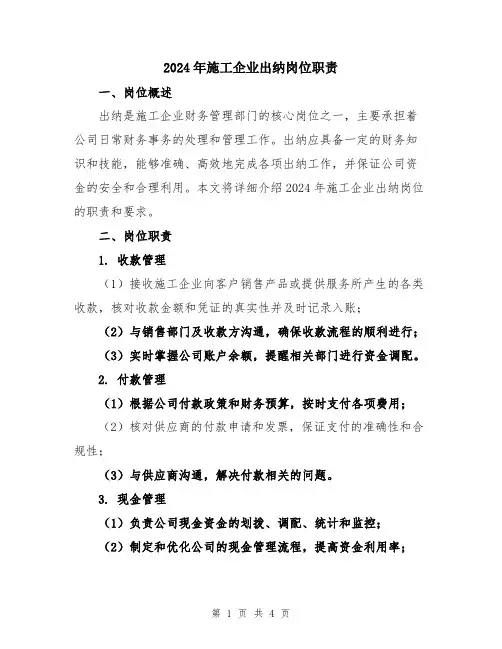 2024年施工企业出纳岗位职责

一、岗位概述

出纳是施工企业财务管理部门的核心岗位之一，主要承担着公司日常财务事务的处理和管理工作。出纳应具备一定的财务知识和技能，能够准确、高效地完成各项出纳工作，并保证公司资金的安全和合理利用。本文将详细介绍2024年施工企业出纳岗位的职责和要求。

二、岗位职责

1. 收款管理

（1）接收施工企业向客户销售产品或提供服务所产生的各类收款，核对收款金额和凭证的真实性并及时记录入账；

（2）与销售部门及收款方沟通，确保收款流程的顺利进行；

（3）实时掌握公司账户余额，提醒相关部门进行资金调配。

2. 付款管理

（1）根据公司付款政策和财务预算，按时支付各项费用；

（2）核对供应商的付款申请和发票，保证支付的准确性和合规性；

（3）与供应商沟通，解决付款相关的问题。

3. 现金管理

（1）负责公司现金资金的划拨、调配、统计和监控；

（2）制定和优化公司的现金管理流程，提高资金利用率；

第 1 页 共 4 页